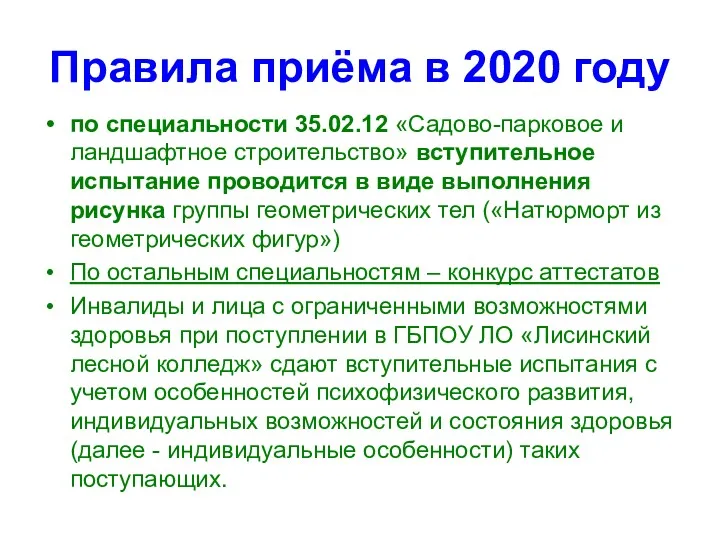 Правила приёма в 2020 году

• по специальности 35.02.12 «Садово-парковое и ландшафтное строительство» вступительное испытание проводится в виде выполнения рисунка группы геометрических тел («Натюрморт из геометрических фигур»)

• По остальным специальностям – конкурс аттестатов

• Инвалиды и лица с ограниченными возможностями здоровья при поступлении в ГБПОУ ЛО «Лисинский лесной колледж» сдают вступительные испытания с учетом особенностей психофизического развития, индивидуальных возможностей и состояния здоровья (далее - индивидуальные особенности) таких поступающих.